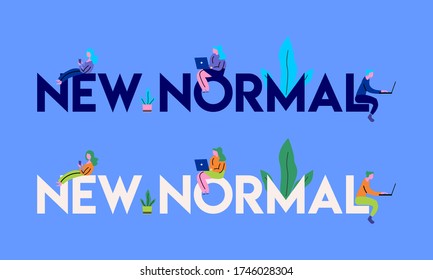 NEW NORMAL

NEW NORMAL

shutterstock.com · 1746028304